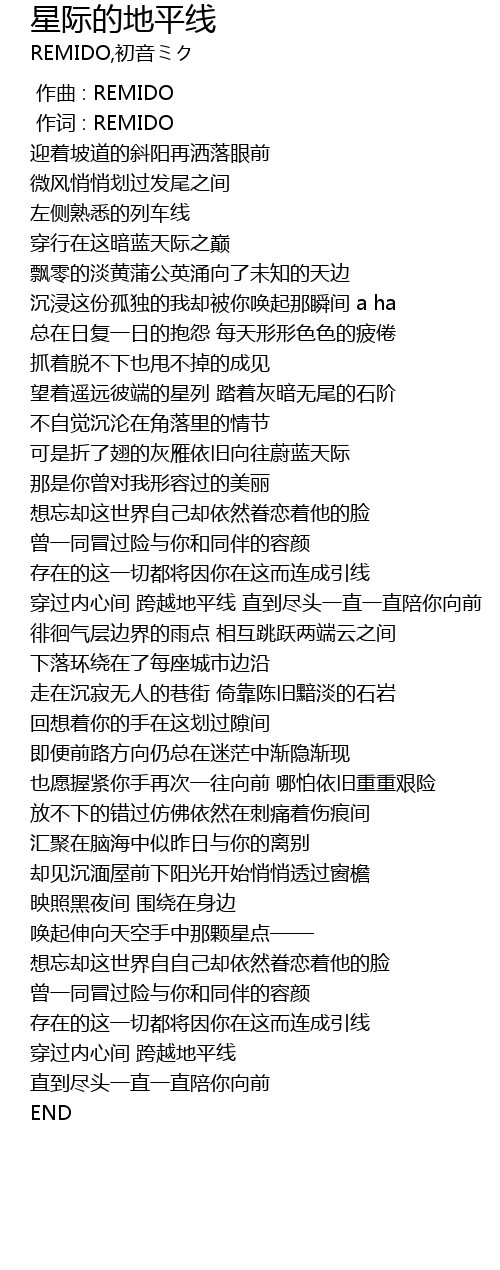 星际的地平线
REMIDO,初音ミク

作曲 : REMIDO
作词 : REMIDO
迎着坡道的斜阳再洒落眼前
微风悄悄划过发尾之间
左侧熟悉的列车线
穿行在这暗蓝天际之巅
飘零的淡黄蒲公英涌向了未知的天边
沉浸这份孤独的我却被你唤起那瞬间 a ha
总在日复一日的抱怨 每天形形色色的疲倦
抓着脱不下也甩不掉的成见
望着遥远彼端的星列 踏着灰暗无尾的石阶
不自觉沉沦在角落里的情节
可是折了翅的灰雁依旧向往蔚蓝天际
那是你曾对我形容过的美丽
想忘却这世界自己却依然眷恋着他的脸
曾一同冒过险与你和同伴的容颜
存在的这一切都将因你在这而连成引线
穿过内心间 跨越地平线 直到尽头一直一直陪你向前
徘徊气层边界的雨点 相互跳跃两端云之间
下落环绕在了每座城市边沿
走在沉寂无人的巷街 倚靠陈旧黯淡的石岩
回想着你的手在这划过隙间
即便前路方向仍总在迷茫中渐隐渐现
也愿握紧你手再次一往向前 哪怕依旧重重艰险
放不下的错过仿佛依然在刺痛着伤痕间
汇聚在脑海中似昨日与你的离别
却见沉湎屋前下阳光开始悄悄透过窗檐
映照黑夜间 围绕在身边
唤起伸向天空手中那颗星点——
想忘却这世界自自己却依然眷恋着他的脸
曾一同冒过险与你和同伴的容颜
存在的这一切都将因你在这而连成引线
穿过内心间 跨越地平线
直到尽头一直一直陪你向前
END